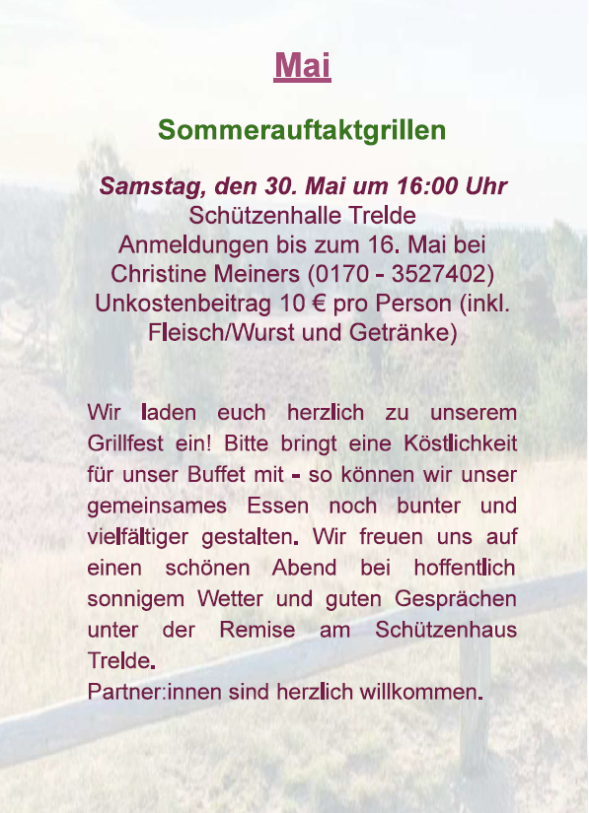 Mai

Sommerauftaktgrillen

Samstag, den 30. Mai um 16:00 Uhr
Schützenhalle Trelde
Anmeldungen bis zum 16. Mai bei
Christine Meiners (0170 - 3527402)
Unkostenbeitrag 10 € pro Person (inkl.
Fleisch/Wurst und Getränke)

Wir laden euch herzlich zu unserem Grillfest ein! Bitte bringt eine Köstlichkeit für unser Buffet mit - so können wir unser gemeinsames Essen noch bunter und vielfältiger gestalten. Wir freuen uns auf einen schönen Abend bei hoffentlich sonnigem Wetter und guten Gesprächen unter der Remise am Schützenhaus Trelde.
Partner:innen sind herzlich willkommen.